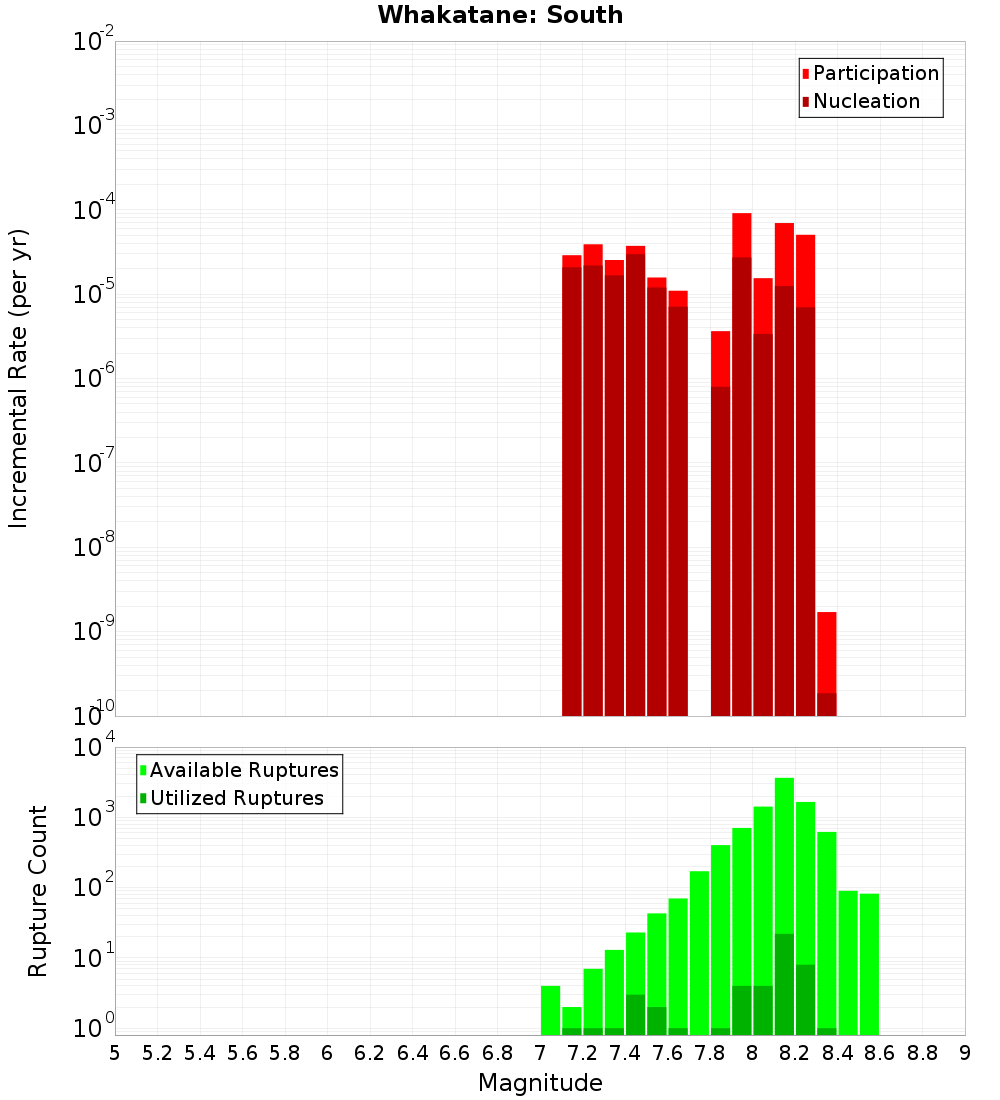 Whakatane: South

Participation
Nucleation

Incremental Rate (per yr)

$10^{-2}$
$10^{-3}$
$10^{-4}$
$10^{-5}$
$10^{-6}$
$10^{-7}$
$10^{-8}$
$10^{-9}$
$10^{-10}$

Available Ruptures
Utilized Ruptures

Rupture Count

$10^{4}$
$10^{3}$
$10^{2}$
$10^{1}$
$10^{0}$

5 5.2 5.4 5.6 5.8 6 6.2 6.4 6.6 6.8 7 7.2 7.4 7.6 7.8 8 8.2 8.4 8.6 8.8 9

Magnitude